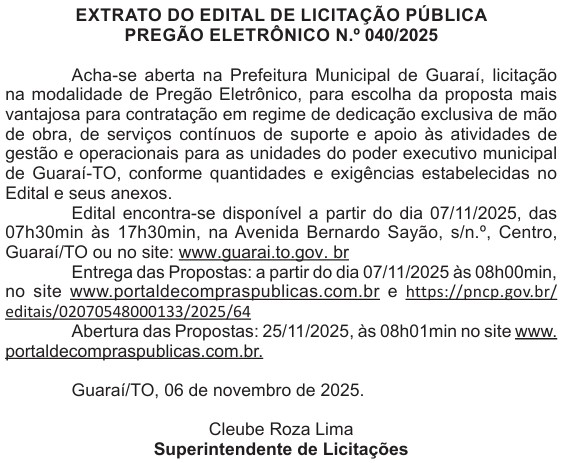 EXTRATO DO EDITAL DE LICITAÇÃO PÚBLICA
PREGÃO ELETRÔNICO N.º 040/2025

Acha-se aberta na Prefeitura Municipal de Guaraí, licitação na modalidade de Pregão Eletrônico, para escolha da proposta mais vantajosa para contratação em regime de dedicação exclusiva de mão de obra, de serviços contínuos de suporte e apoio às atividades de gestão e operacionais para as unidades do poder executivo municipal de Guaraí-TO, conforme quantidades e exigências estabelecidas no Edital e seus anexos.

Edital encontra-se disponível a partir do dia 07/11/2025, das 07h30min às 17h30min, na Avenida Bernardo Sayão, s/n.º, Centro, Guaraí/TO ou no site: www.guarai.to.gov. br

Entrega das Propostas: a partir do dia 07/11/2025 às 08h00min, no site www.portaldecompraspublicas.com.br e https://pncp.gov.br/editais/02070548000133/2025/64

Abertura das Propostas: 25/11/2025, às 08h01min no site www.portaldecompraspublicas.com.br.

Guaraí/TO, 06 de novembro de 2025.

Cleube Roza Lima
Superintendente de Licitações